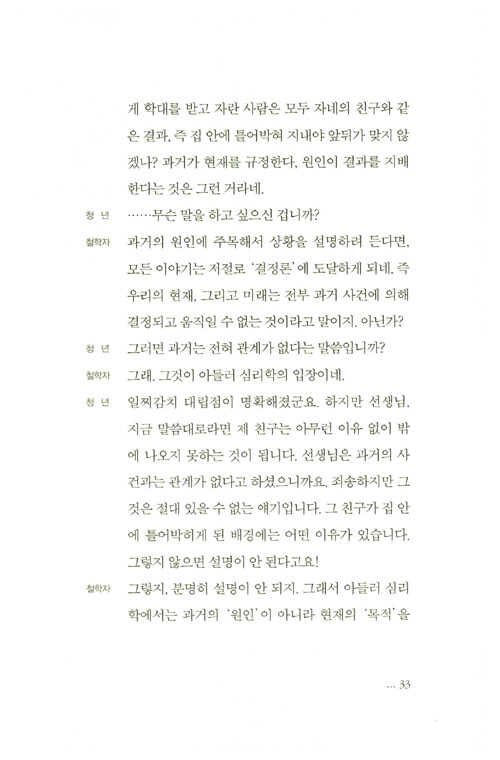 게 학대를 받고 자란 사람은 모두 자네의 친구와 같은 결과, 즉 집 안에 틀어박혀 지내야 앞뒤가 맞지 않겠나? 과거가 현재를 규정한다, 원인이 결과를 지배한다는 것은 그런 거라네.

청 년 ……무슨 말을 하고 싶으신 겁니까?

철학자 과거의 원인에 주목해서 상황을 설명하려 든다면, 모든 이야기는 저절로 '결정론'에 도달하게 되네. 즉 우리의 현재, 그리고 미래는 전부 과거 사건에 의해 결정되고 움직일 수 없는 것이라고 말이지. 아닌가?

청 년 그러면 과거는 전혀 관계가 없다는 말씀입니까?

철학자 그래. 그것이 아들러 심리학의 입장이네.

청 년 일찌감치 대립점이 명확해졌군요. 하지만 선생님, 지금 말씀대로라면 제 친구는 아무런 이유 없이 밖에 나오지 못하는 것이 됩니다. 선생님은 과거의 사건과는 관계가 없다고 하셨으니까요. 죄송하지만 그것은 절대 있을 수 없는 얘기입니다. 그 친구가 집 안에 틀어박히게 된 배경에는 어떤 이유가 있습니다. 그렇지 않으면 설명이 안 된다고요!

철학자 그렇지, 분명히 설명이 안 되지. 그래서 아들러 심리학에서는 과거의 '원인'이 아니라 현재의 '목적'을

… 33